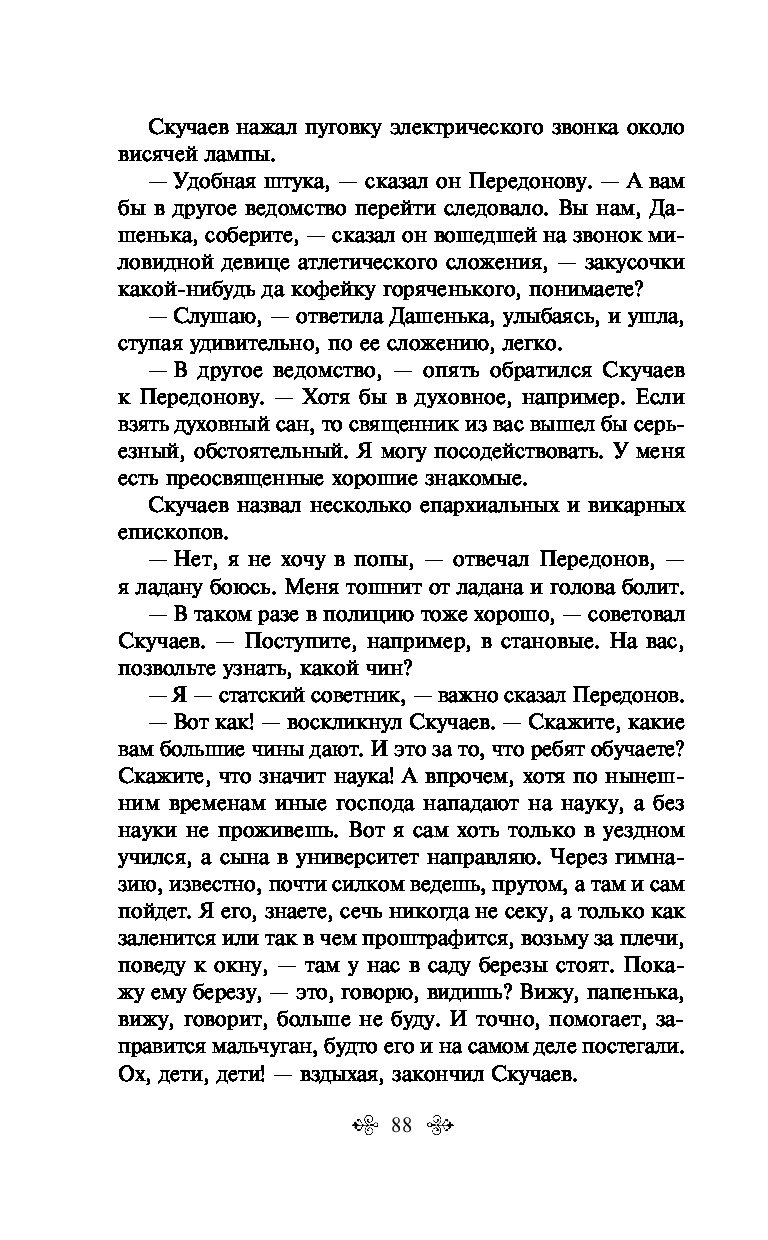 Скучаев нажал пуговку электрического звонка около висячей лампы.

— Удобная штука, — сказал он Передонову. — А вам бы в другое ведомство перейти следовало. Вы нам, Дашенька, соберите, — сказал он вошедшей на звонок миловидной девице атлетического сложения, — закусочки какой-нибудь да кофейку горяченького, понимаете?

— Слушаю, — ответила Дашенька, улыбаясь, и ушла, ступая удивительно, по ее сложению, легко.

— В другое ведомство, — опять обратился Скучаев к Передонову. — Хотя бы в духовное, например. Если взять духовный сан, то священник из вас вышел бы серьезный, обстоятельный. Я могу посодействовать. У меня есть преосвященные хорошие знакомые.

Скучаев назвал несколько епархиальных и викарных епископов.

— Нет, я не хочу в попы, — отвечал Передонов, — я ладану боюсь. Меня тошнит от ладана и голова болит.

— В таком разе в полицию тоже хорошо, — советовал Скучаев. — Поступите, например, в становые. На вас, позвольте узнать, какой чин?

— Я — статский советник, — важно сказал Передонов.

— Вот как! — воскликнул Скучаев. — Скажите, какие вам большие чины дают. И это за то, что ребят обучаете? Скажите, что значит наука! А впрочем, хотя по нынешним временам иные господа нападают на науку, а без науки не проживешь. Вот я сам хоть только в уездном учился, а сына в университет направляю. Через гимназию, известно, почти силком ведешь, прутом, а там и сам пойдет. Я его, знаете, сечь никогда не секу, а только как заленится или так в чем проштрафится, возьму за плечи, поведу к окну, — там у нас в саду березы стоят. Покажу ему березу, — это, говорю, видишь? Вижу, папенька, вижу, говорит, больше не буду. И точно, помогает, заправится мальчуган, будто его и на самом деле постегали. Ох, дети, дети! — вздыхая, закончил Скучаев.

88